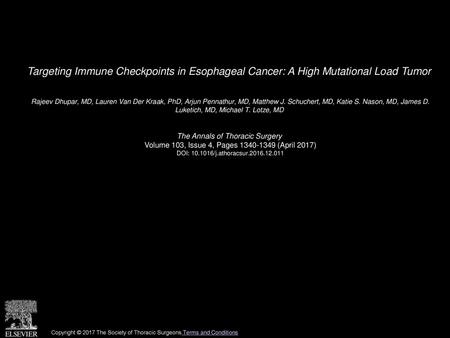 Targeting Immune Checkpoints in Esophageal Cancer: A High Mutational Load Tumor

Rajeev Dhupar, MD, Lauren Van Der Kraak, PhD, Arjun Pennathur, MD, Matthew J. Schuchert, MD, Katie S. Nason, MD, James D. Luketich, MD, Michael T. Lotze, MD

The Annals of Thoracic Surgery
Volume 103, Issue 4, Pages 1340-1349 (April 2017)
DOI: 10.1016/j.athoracsur.2016.12.011

ELSEVIER

Copyright © 2017 The Society of Thoracic Surgeons Terms and Conditions